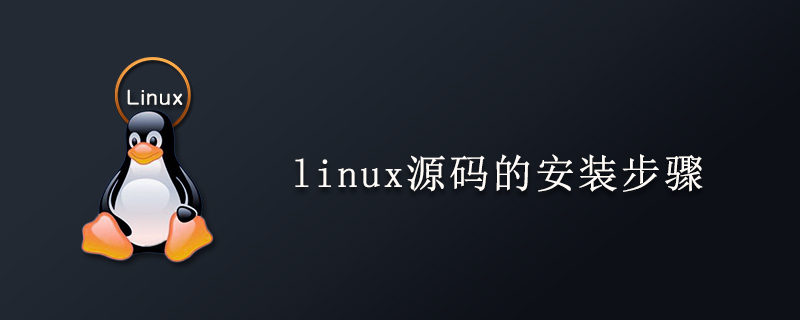 Linux

linux源码的安装步骤